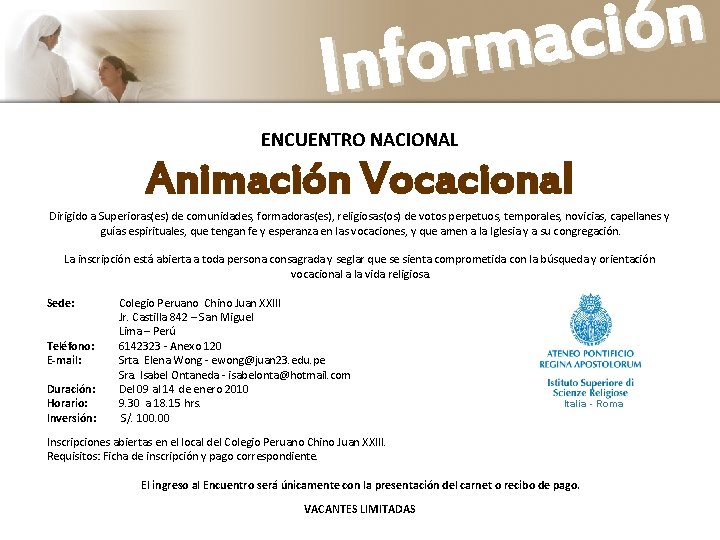 Información

ENCUENTRO NACIONAL

Animación Vocacional

Dirigido a Superioras(es) de comunidades, formadoras(es), religiosas(os) de votos perpetuos, temporales, novicias, capellanes y guías espirituales, que tengan fe y esperanza en las vocaciones, y que amen a la Iglesia y a su congregación.

La inscripción está abierta a toda persona consagrada y seglar que se sienta comprometida con la búsqueda y orientación vocacional a la vida religiosa.

Sede: Colegio Peruano Chino Juan XXIII
Jr. Castilla 842 – San Miguel
Lima – Perú
Teléfono: 6142323 - Anexo 120
E-mail: Srta. Elena Wong - ewong@juan23.edu.pe
Sra. Isabel Ontaneda - isabelonta@hotmail.com
Duración: Del 09 al 14 de enero 2010
Horario: 9.30 a 18.15 hrs.
Inversión: S/. 100.00

ATENEO PONTIFICIO REGINA APOSTOLORUM
Istituto Superiore di Scienze Religiose
Italia - Roma

Inscripciones abiertas en el local del Colegio Peruano Chino Juan XXIII.
Requisitos: Ficha de inscripción y pago correspondiente.

El ingreso al Encuentro será únicamente con la presentación del carnet o recibo de pago.

VACANTES LIMITADAS